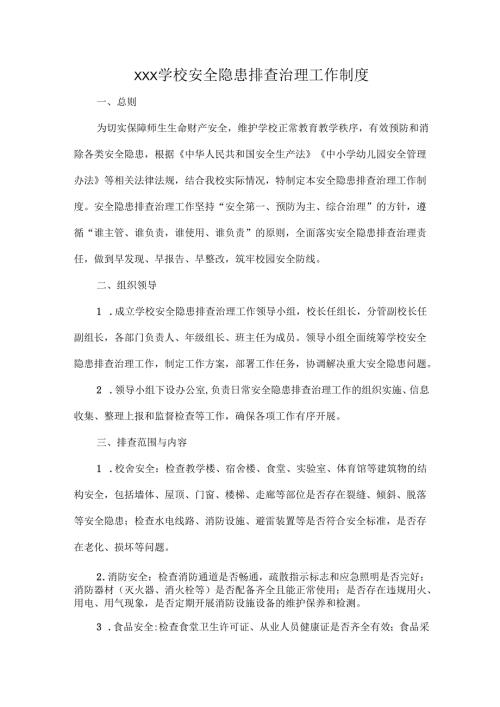 xxx学校安全隐患排查治理工作制度

一、总则

为切实保障师生生命财产安全，维护学校正常教育教学秩序，有效预防和消除各类安全隐患，根据《中华人民共和国安全生产法》《中小学幼儿园安全管理办法》等相关法律法规，结合我校实际情况，特制定本安全隐患排查治理工作制度。安全隐患排查治理工作坚持“安全第一、预防为主、综合治理”的方针，遵循“谁主管、谁负责，谁使用、谁负责”的原则，全面落实安全隐患排查治理责任，做到早发现、早报告、早整改，筑牢校园安全防线。

二、组织领导

1．成立学校安全隐患排查治理工作领导小组，校长任组长，分管副校长任副组长，各部门负责人、年级组长、班主任为成员。领导小组全面统筹学校安全隐患排查治理工作，制定工作方案，部署工作任务，协调解决重大安全隐患问题。

2．领导小组下设办公室，负责日常安全隐患排查治理工作的组织实施、信息收集、整理上报和监督检查等工作，确保各项工作有序开展。

三、排查范围与内容

1．校舍安全：检查教学楼、宿舍楼、食堂、实验室、体育馆等建筑物的结构安全，包括墙体、屋顶、门窗、楼梯、走廊等部位是否存在裂缝、倾斜、脱落等安全隐患；检查水电线路、消防设施、避雷装置等是否符合安全标准，是否存在老化、损坏等问题。

2.消防安全：检查消防通道是否畅通，疏散指示标志和应急照明是否完好；消防器材（灭火器、消火栓等）是否配备齐全且能正常使用；是否存在违规用火、用电、用气现象，是否定期开展消防设施设备的维护保养和检测。

3．食品安全：检查食堂卫生许可证、从业人员健康证是否齐全有效；食品采